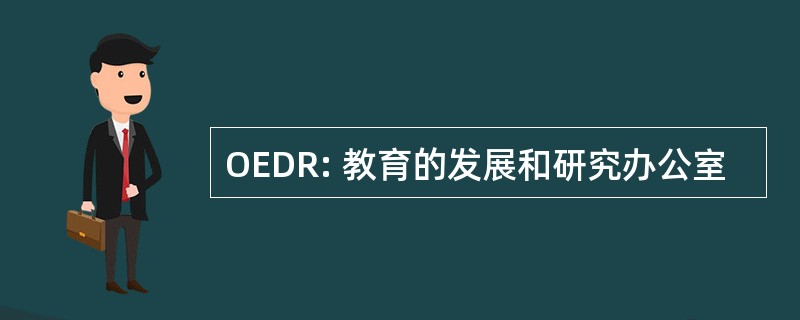 OEDR: 教育的发展和研究办公室